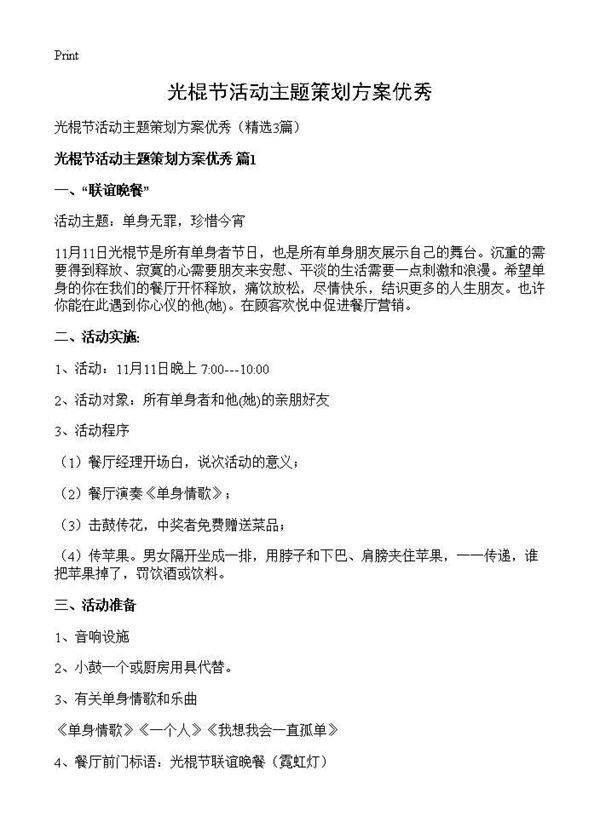 Print

光棍节活动主题策划方案优秀

光棍节活动主题策划方案优秀（精选3篇）

光棍节活动主题策划方案优秀 篇1

一、“联谊晚餐”

活动主题：单身无罪，珍惜今宵

11月11日光棍节是所有单身者节日，也是所有单身朋友展示自己的舞台。沉重的需要得到释放、寂寞的心需要朋友来安慰、平淡的生活需要一点刺激和浪漫。希望单身的你在我们的餐厅开怀释放，痛饮放松，尽情快乐，结识更多的人生朋友。也许你能在此遇到你心仪的他(她)。在顾客欢悦中促进餐厅营销。

二、活动实施:

1、活动：11月11日晚上 7:00---10:00

2、活动对象：所有单身者和他(她)的亲朋好友

3、活动程序

（1）餐厅经理开场白，说次活动的意义；

（2）餐厅演奏《单身情歌》；

（3）击鼓传花，中奖者免费赠送菜品；

（4）传苹果。男女隔开坐成一排，用脖子和下巴、肩膀夹住苹果，一一传递，谁把苹果掉了，罚饮酒或饮料。

三、活动准备

1、音响设施

2、小鼓一个或厨房用具代替。

3、有关单身情歌和乐曲

《单身情歌》《一个人》《我想我会一直孤单》

4、餐厅前门标语：光棍节联谊晚餐（霓虹灯）